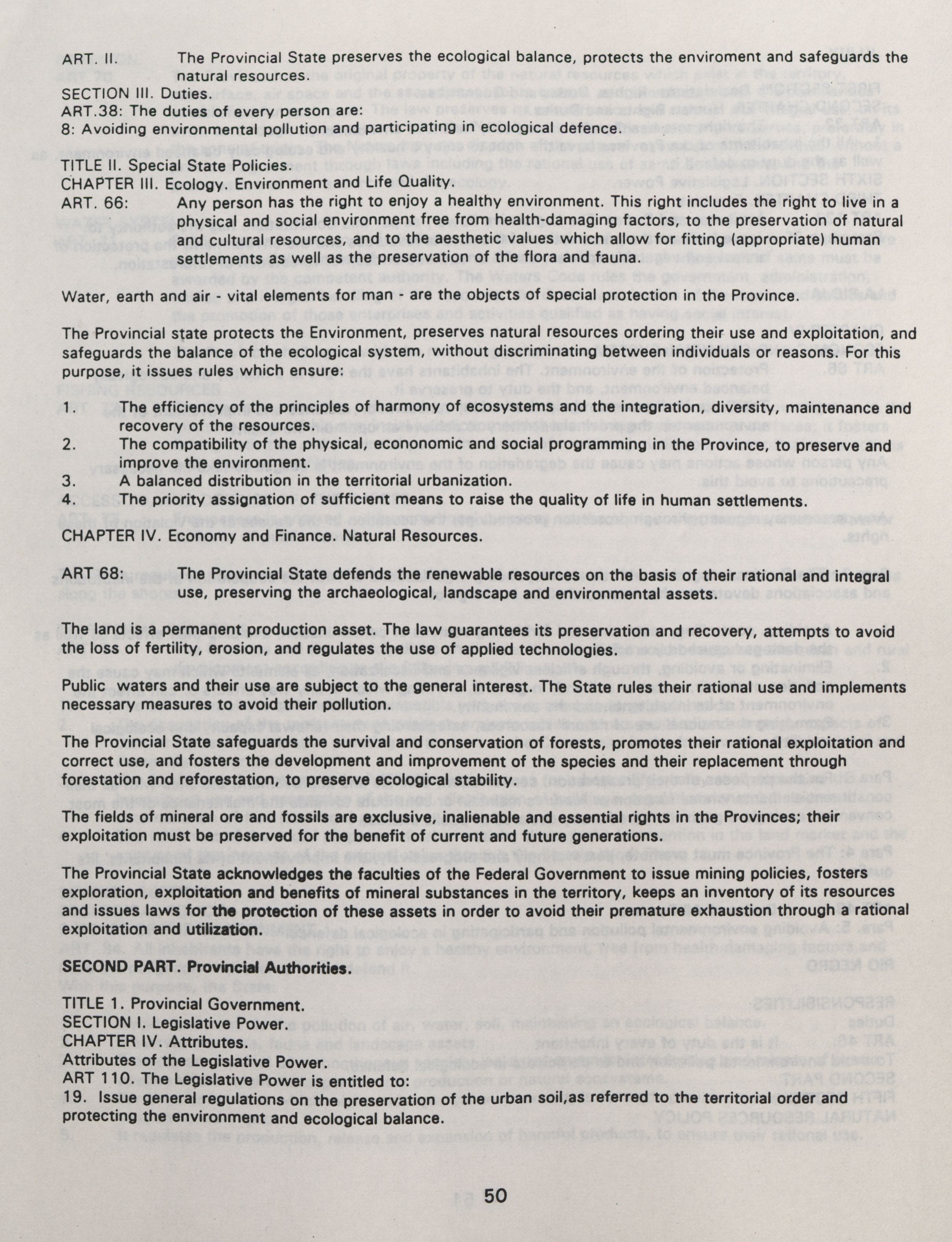 ART. II. The Provincial State preserves the ecological balance, protects the enviroment and safeguards the natural resources.
SECTION III. Duties.
ART.38: The duties of every person are:
8: Avoiding environmental pollution and participating in ecological defence.

TITLE II. Special State Policies.
CHAPTER III. Ecology. Environment and Life Quality.
ART. 66: Any person has the right to enjoy a healthy environment. This right includes the right to live in a physical and social environment free from health-damaging factors, to the preservation of natural and cultural resources, and to the aesthetic values which allow for fitting (appropriate) human settlements as well as the preservation of the flora and fauna.

Water, earth and air - vital elements for man - are the objects of special protection in the Province.

The Provincial state protects the Environment, preserves natural resources ordering their use and exploitation, and safeguards the balance of the ecological system, without discriminating between individuals or reasons. For this purpose, it issues rules which ensure:

1. The efficiency of the principles of harmony of ecosystems and the integration, diversity, maintenance and recovery of the resources.
2. The compatibility of the physical, econonomic and social programming in the Province, to preserve and improve the environment.
3. A balanced distribution in the territorial urbanization.
4. The priority assignation of sufficient means to raise the quality of life in human settlements.

CHAPTER IV. Economy and Finance. Natural Resources.

ART 68: The Provincial State defends the renewable resources on the basis of their rational and integral use, preserving the archaeological, landscape and environmental assets.

The land is a permanent production asset. The law guarantees its preservation and recovery, attempts to avoid the loss of fertility, erosion, and regulates the use of applied technologies.

Public waters and their use are subject to the general interest. The State rules their rational use and implements necessary measures to avoid their pollution.

The Provincial State safeguards the survival and conservation of forests, promotes their rational exploitation and correct use, and fosters the development and improvement of the species and their replacement through forestation and reforestation, to preserve ecological stability.

The fields of mineral ore and fossils are exclusive, inalienable and essential rights in the Provinces; their exploitation must be preserved for the benefit of current and future generations.

The Provincial State acknowledges the faculties of the Federal Government to issue mining policies, fosters exploration, exploitation and benefits of mineral substances in the territory, keeps an inventory of its resources and issues laws for the protection of these assets in order to avoid their premature exhaustion through a rational exploitation and utilization.

SECOND PART. Provincial Authorities.

TITLE 1. Provincial Government.
SECTION I. Legislative Power.
CHAPTER IV. Attributes.
Attributes of the Legislative Power.
ART 110. The Legislative Power is entitled to:
19. Issue general regulations on the preservation of the urban soil,as referred to the territorial order and protecting the environment and ecological balance.

50